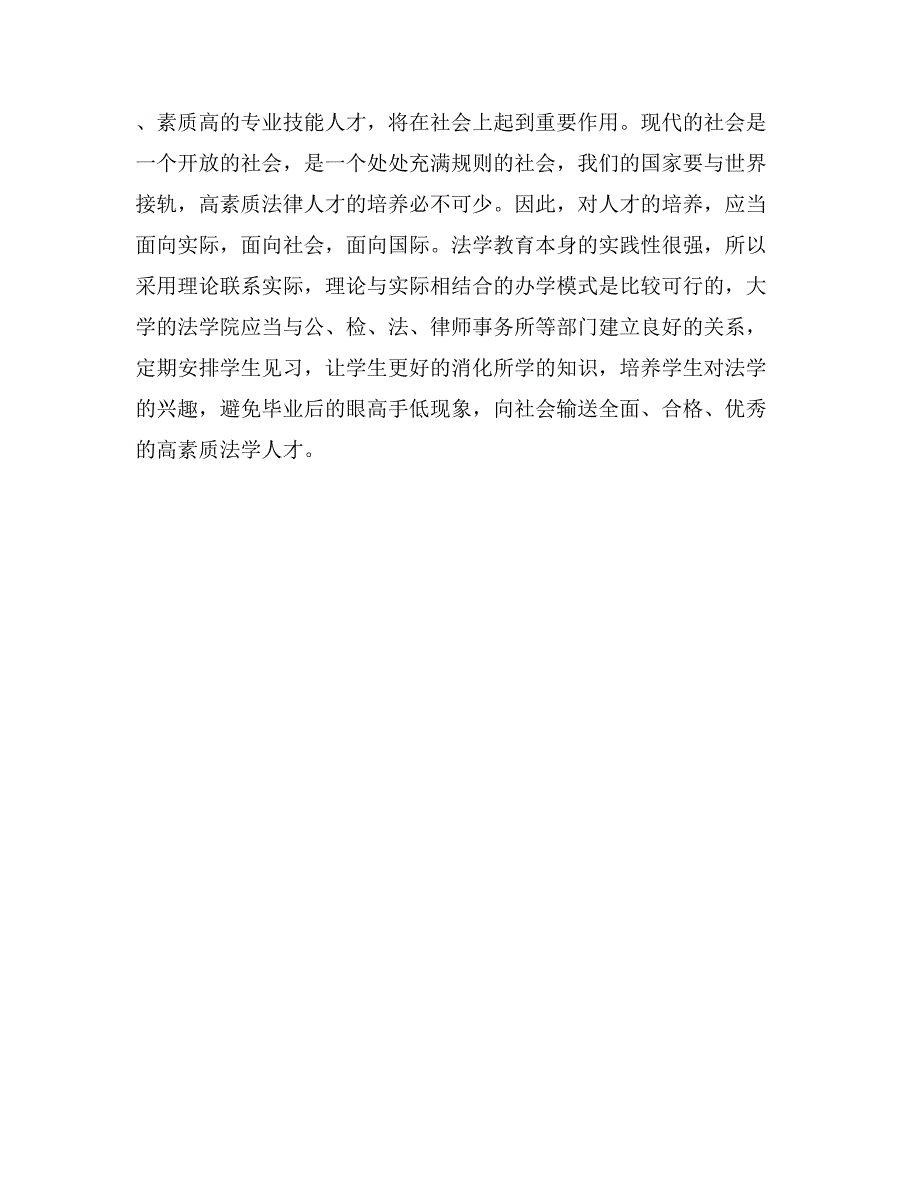 、素质高的专业技能人才，将在社会上起到重要作用。现代的社会是一个开放的社会，是一个处处充满规则的社会，我们的国家要与世界接轨，高素质法律人才的培养必不可少。因此，对人才的培养，应当面向实际，面向社会，面向国际。法学教育本身的实践性很强，所以采用理论联系实际，理论与实际相结合的办学模式是比较可行的，大学的法学院应当与公、检、法、律师事务所等部门建立良好的关系，定期安排学生见习，让学生更好的消化所学的知识，培养学生对法学的兴趣，避免毕业后的眼高手低现象，向社会输送全面、合格、优秀的高素质法学人才。